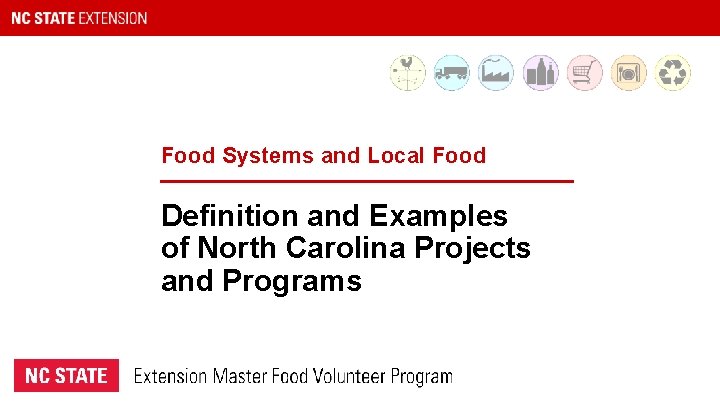 NC STATE EXTENSION

Food Systems and Local Food

Definition and Examples of North Carolina Projects and Programs

NC STATE

Extension Master Food Volunteer Program